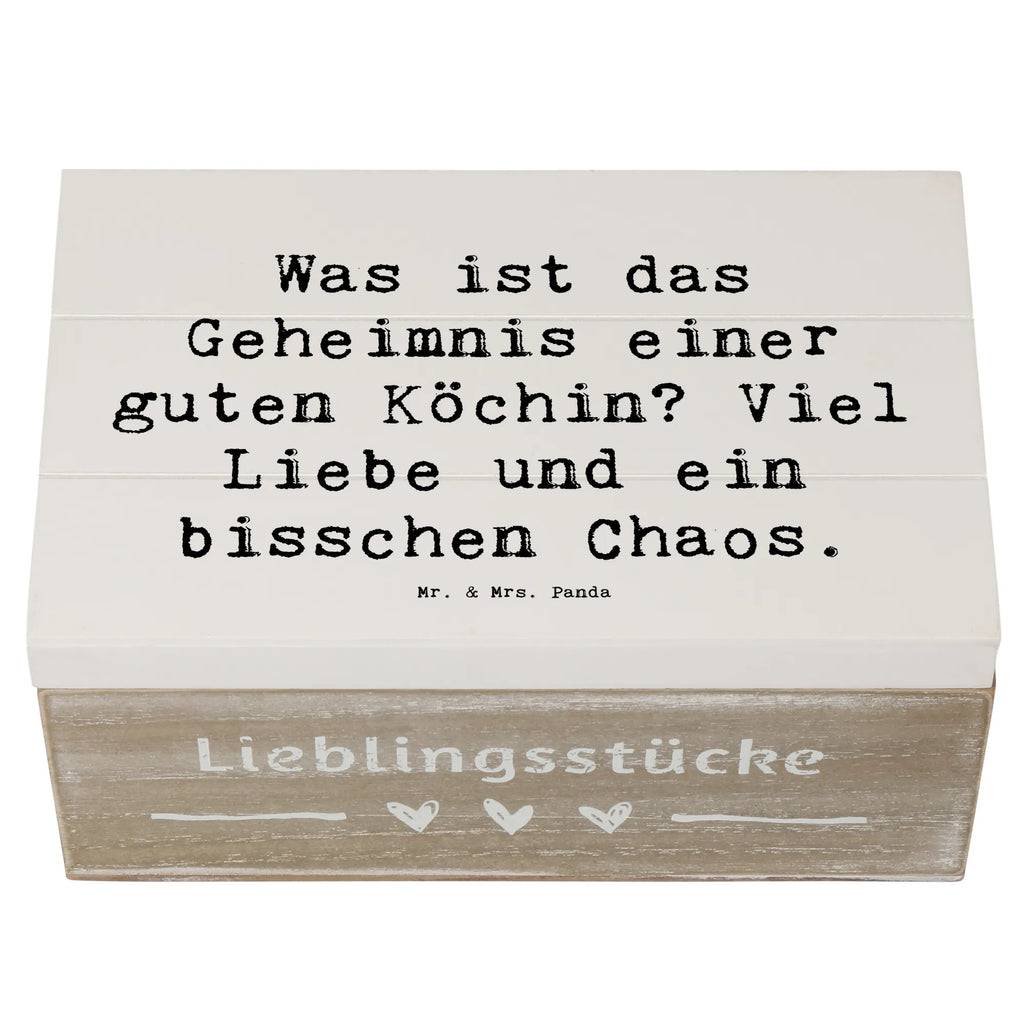 Was ist das Geheimnis einer guten Köchin? Viel Liebe und ein bisschen Chaos.

Mr. & Mrs. Panda

Lieblingsstücke